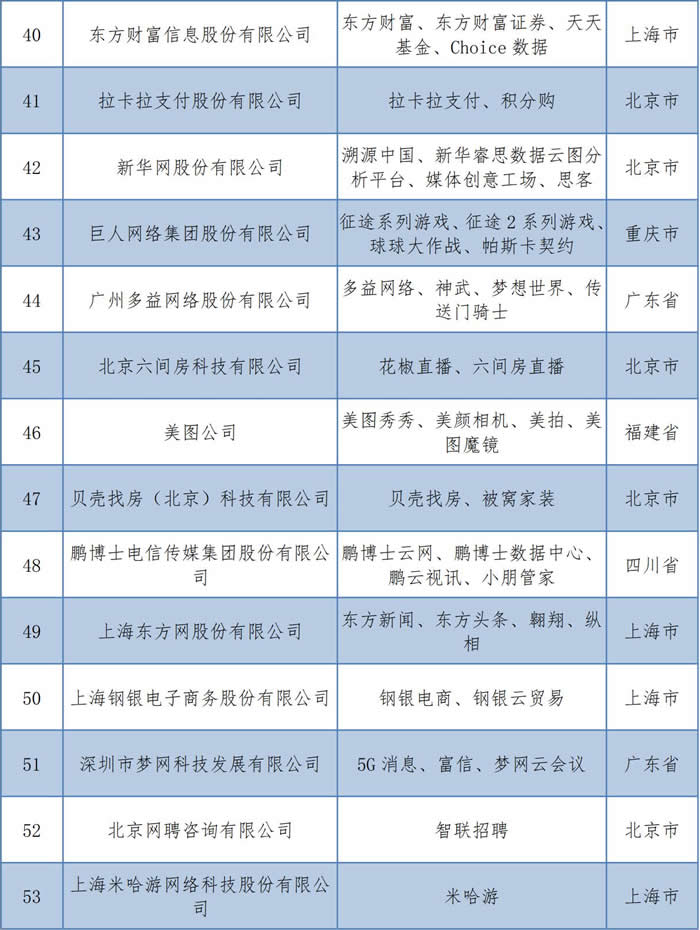 | 40 | 东方财富信息股份有限公司 | 东方财富、东方财富证券、天天基金、Choice 数据 | 上海市 |
|---|---|---|---|
| 41 | 拉卡拉支付股份有限公司 | 拉卡拉支付、积分购 | 北京市 |
| 42 | 新华网股份有限公司 | 溯源中国、新华睿思数据云图分析平台、媒体创意工场、思客 | 北京市 |
| 43 | 巨人网络集团股份有限公司 | 征途系列游戏、征途 2 系列游戏、球球大作战、帕斯卡契约 | 重庆市 |
| 44 | 广州多益网络股份有限公司 | 多益网络、神武、梦想世界、传送门骑士 | 广东省 |
| 45 | 北京六间房科技有限公司 | 花椒直播、六间房直播 | 北京市 |
| 46 | 美图公司 | 美图秀秀、美颜相机、美拍、美图魔镜 | 福建省 |
| 47 | 贝壳找房（北京）科技有限公司 | 贝壳找房、被窝家装 | 北京市 |
| 48 | 鹏博士电信传媒集团股份有限公司 | 鹏博士云网、鹏博士数据中心、鹏云视讯、小朋管家 | 四川省 |
| 49 | 上海东方网股份有限公司 | 东方新闻、东方头条、翱翔、纵相 | 上海市 |
| 50 | 上海钢银电子商务股份有限公司 | 钢银电商、钢银云贸易 | 上海市 |
| 51 | 深圳市梦网科技发展有限公司 | 5G 消息、富信、梦网云会议 | 广东省 |
| 52 | 北京网聘咨询有限公司 | 智联招聘 | 北京市 |
| 53 | 上海米哈游网络科技股份有限公司 | 米哈游 | 上海市 |